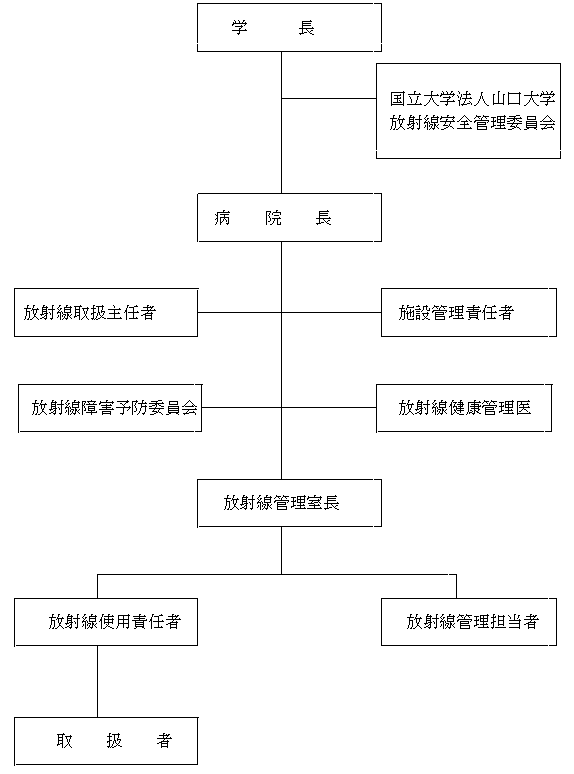 学　　長

国立大学法人山口大学
放射線安全管理委員会

病　　院　　長

放射線取扱主任者

施設管理責任者

放射線障害予防委員会

放射線健康管理医

放射線管理室長

放射線使用責任者

放射線管理担当者

取　　扱　　者